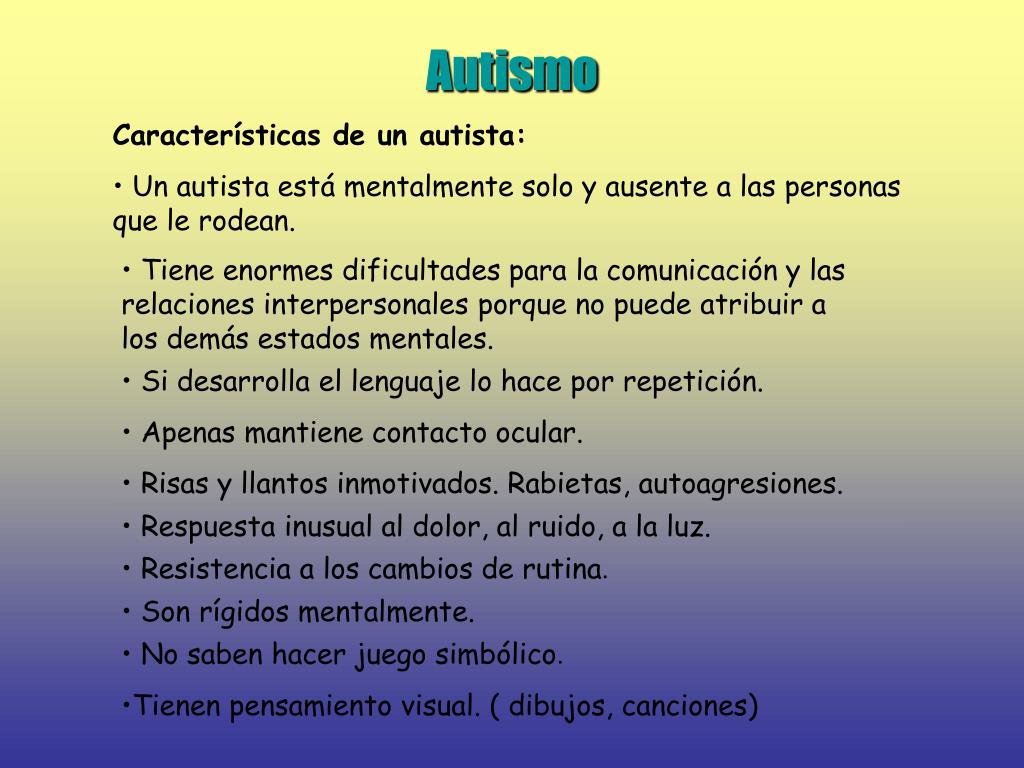 Autismo

Características de un autista:

• Un autista está mentalmente solo y ausente a las personas que le rodean.

• Tiene enormes dificultades para la comunicación y las relaciones interpersonales porque no puede atribuir a los demás estados mentales.

• Si desarrolla el lenguaje lo hace por repetición.

• Apenas mantiene contacto ocular.

• Risas y llantos inmotivados. Rabietas, autoagresiones.

• Respuesta inusual al dolor, al ruido, a la luz.

• Resistencia a los cambios de rutina.

• Son rígidos mentalmente.

• No saben hacer juego simbólico.

•Tienen pensamiento visual. ( dibujos, canciones)